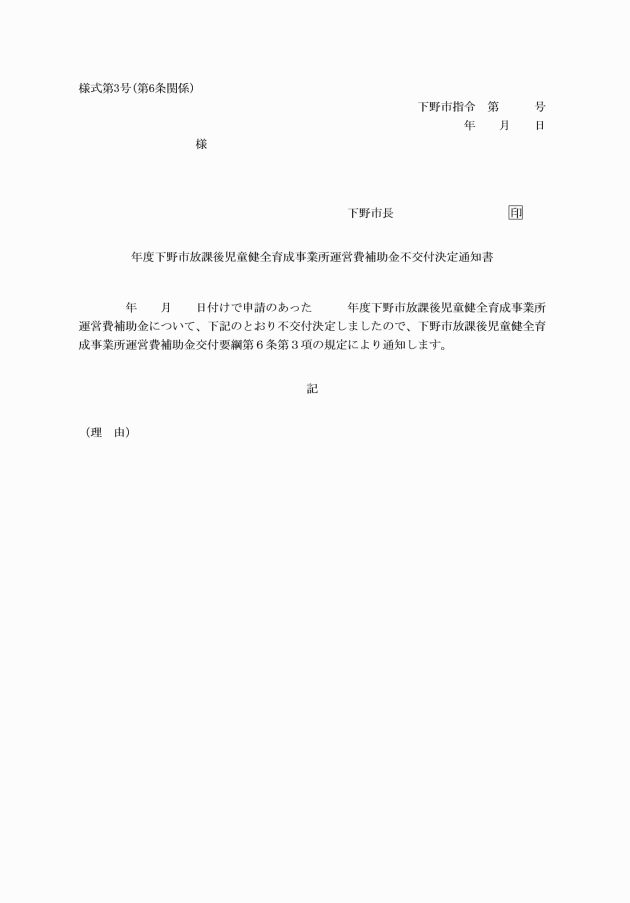 様式第3号(第6条関係)

下野市指令　第　　　号

年　　月　　日

様

下野市長　　　　　　　　印

年度下野市放課後児童健全育成事業所運営費補助金不交付決定通知書

年　　月　　日付けで申請のあった　　　年度下野市放課後児童健全育成事業所運営費補助金について、下記のとおり不交付決定しましたので、下野市放課後児童健全育成事業所運営費補助金交付要綱第６条第３項の規定により通知します。

記

（理　由）